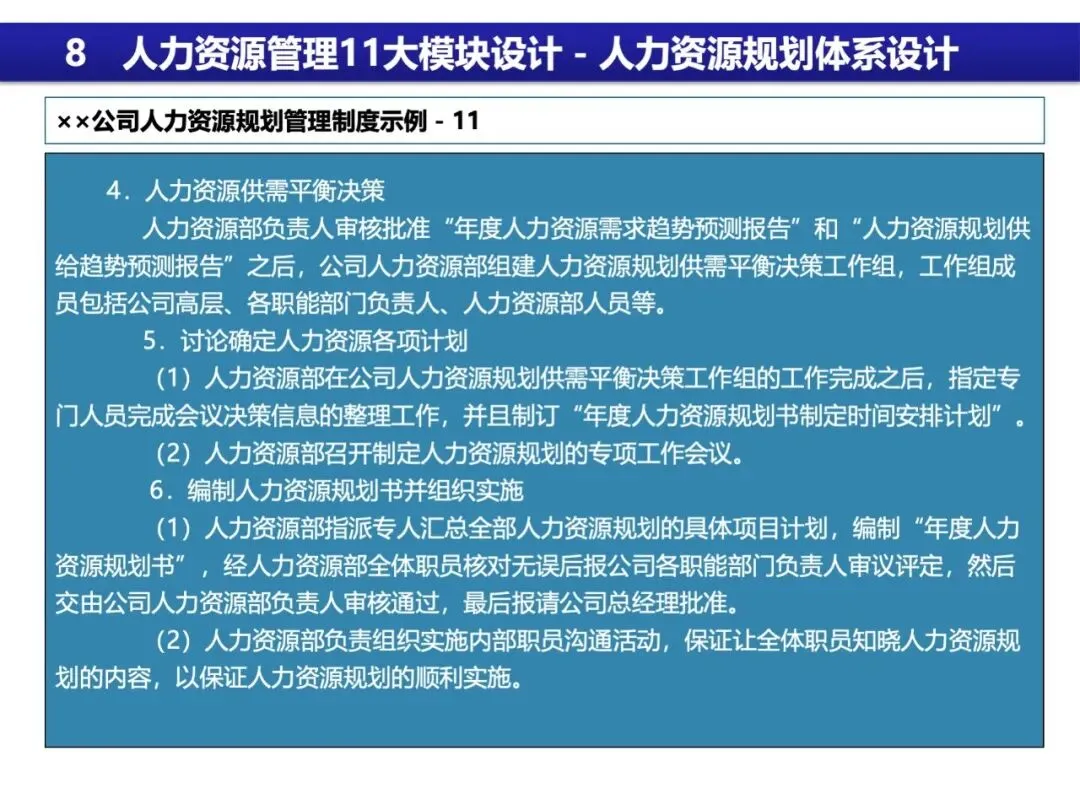 8　人力资源管理11大模块设计 - 人力资源规划体系设计

××公司人力资源规划管理制度示例 - 11

4．人力资源供需平衡决策

人力资源部负责人审核批准“年度人力资源需求趋势预测报告”和“人力资源规划供给趋势预测报告”之后，公司人力资源部组建人力资源规划供需平衡决策工作组，工作组成员包括公司高层、各职能部门负责人、人力资源部人员等。

5．讨论确定人力资源各项计划

（1）人力资源部在公司人力资源规划供需平衡决策工作组的工作完成之后，指定专门人员完成会议决策信息的整理工作，并且制订“年度人力资源规划书制定时间安排计划”。

（2）人力资源部召开制定人力资源规划的专项工作会议。

6．编制人力资源规划书并组织实施

（1）人力资源部指派专人汇总全部人力资源规划的具体项目计划，编制“年度人力资源规划书”，经人力资源部全体职员核对无误后报公司各职能部门负责人审议评定，然后交由公司人力资源部负责人审核通过，最后报请公司总经理批准。

（2）人力资源部负责组织实施内部职员沟通活动，保证让全体职员知晓人力资源规划的内容，以保证人力资源规划的顺利实施。